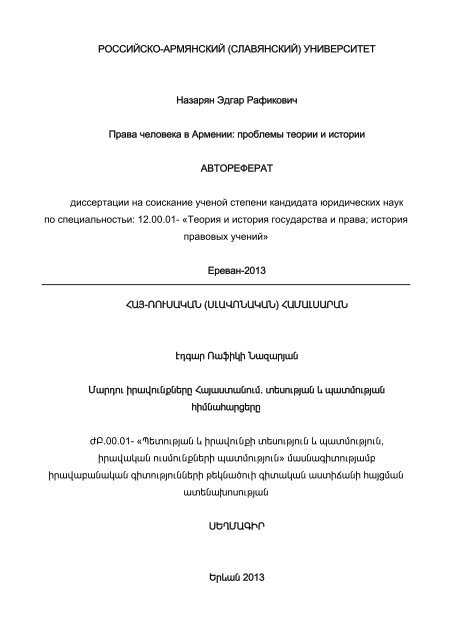 РОССИЙСКО-АРМЯНСКИЙ (СЛАВЯНСКИЙ) УНИВЕРСИТЕТ

Назарян Эдгар Рафикович

Права человека в Армении: проблемы теории и истории

АВТОРЕФЕРАТ

диссертации на соискание ученой степени кандидата юридических наук по специальности: 12.00.01- «Теория и история государства и права; история правовых учений»

Ереван-2013

ՀԱՅ-ՌՈՒՍԱԿԱՆ (ՍԼԱՎՈՆԱԿԱՆ) ՀԱՄԱԼՍԱՐԱՆ

Էդգար Ռաֆիկի Նազարյան

Մարդու իրավունքները Հայաստանում. տեսության և պատմության հիմնահարցերը

ԺԲ.00.01- «Պետության և իրավունքի տեսություն և պատմություն, իրավական ուսմունքների պատմություն» մասնագիտությամբ իրավաբանական գիտությունների թեկնածուի գիտական աստիճանի հայցման ատենախոսության

ՍԵՂՄԱԳԻՐ

Երևան 2013